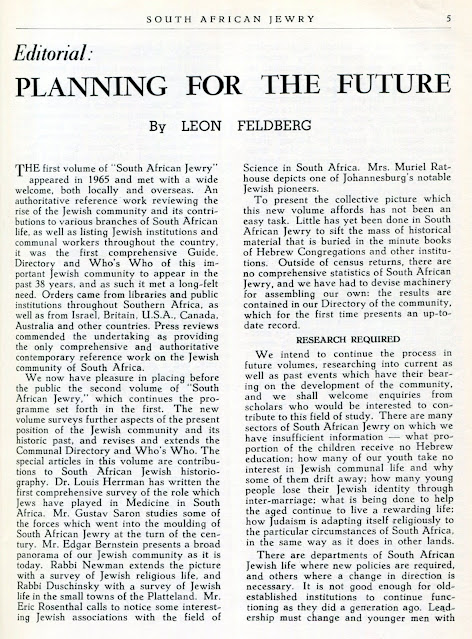 SOUTH AFRICAN JEWRY 5

Editorial:

PLANNING FOR THE FUTURE

By LEON FELDBERG

THE first volume of "South African Jewry" appeared in 1965 and met with a wide welcome, both locally and overseas. An authoritative reference work reviewing the rise of the Jewish community and its contributions to various branches of South African life, as well as listing Jewish institutions and communal workers throughout the country, it was the first comprehensive Guide, Directory and Who's Who of this important Jewish community to appear in the past 38 years, and as such it met a long-felt need. Orders came from libraries and public institutions throughout Southern Africa, as well as from Israel, Britain, U.S.A., Canada, Australia and other countries. Press reviews commended the undertaking as providing the only comprehensive and authoritative contemporary reference work on the Jewish community of South Africa.

We now have pleasure in placing before the public the second volume of "South African Jewry," which continues the programme set forth in the first. The new volume surveys further aspects of the present position of the Jewish community and its historic past, and revises and extends the Communal Directory and Who's Who. The special articles in this volume are contributions to South African Jewish historiography. Dr. Louis Herrman has written the first comprehensive survey of the role which Jews have played in Medicine in South Africa. Mr. Gustav Saron studies some of the forces which went into the moulding of South African Jewry at the turn of the century. Mr. Edgar Bernstein presents a broad panorama of our Jewish community as it is today. Rabbi Newman extends the picture with a survey of Jewish religious life, and Rabbi Duschinsky with a survey of Jewish life in the small towns of the Platteland. Mr. Eric Rosenthal calls to notice some interesting Jewish associations with the field of Science in South Africa. Mrs. Muriel Rathouse depicts one of Johannesburg's notable Jewish pioneers.

To present the collective picture which this new volume affords has not been an easy task. Little has yet been done in South African Jewry to sift the mass of historical material that is buried in the minute books of Hebrew Congregations and other institutions. Outside of census returns, there are no comprehensive statistics of South African Jewry, and we have had to devise machinery for assembling our own: the results are contained in our Directory of the community, which for the first time presents an up-to-date record.

RESEARCH REQUIRED

We intend to continue the process in future volumes, researching into current as well as past events which have their bearing on the development of the community, and we shall welcome enquiries from scholars who would be interested to contribute to this field of study. There are many sectors of South African Jewry on which we have insufficient information — what proportion of the children receive no Hebrew education; how many of our youth take no interest in Jewish communal life and why some of them drift away; how many young people lose their Jewish identity through inter-marriage; what is being done to help the aged continue to live a rewarding life; how Judaism is adapting itself religiously to the particular circumstances of South Africa, in the same way as it does in other lands.

There are departments of South African Jewish life where new policies are required, and others where a change in direction is necessary. It is not good enough for old-established institutions to continue functioning as they did a generation ago. Leadership must change and younger men with